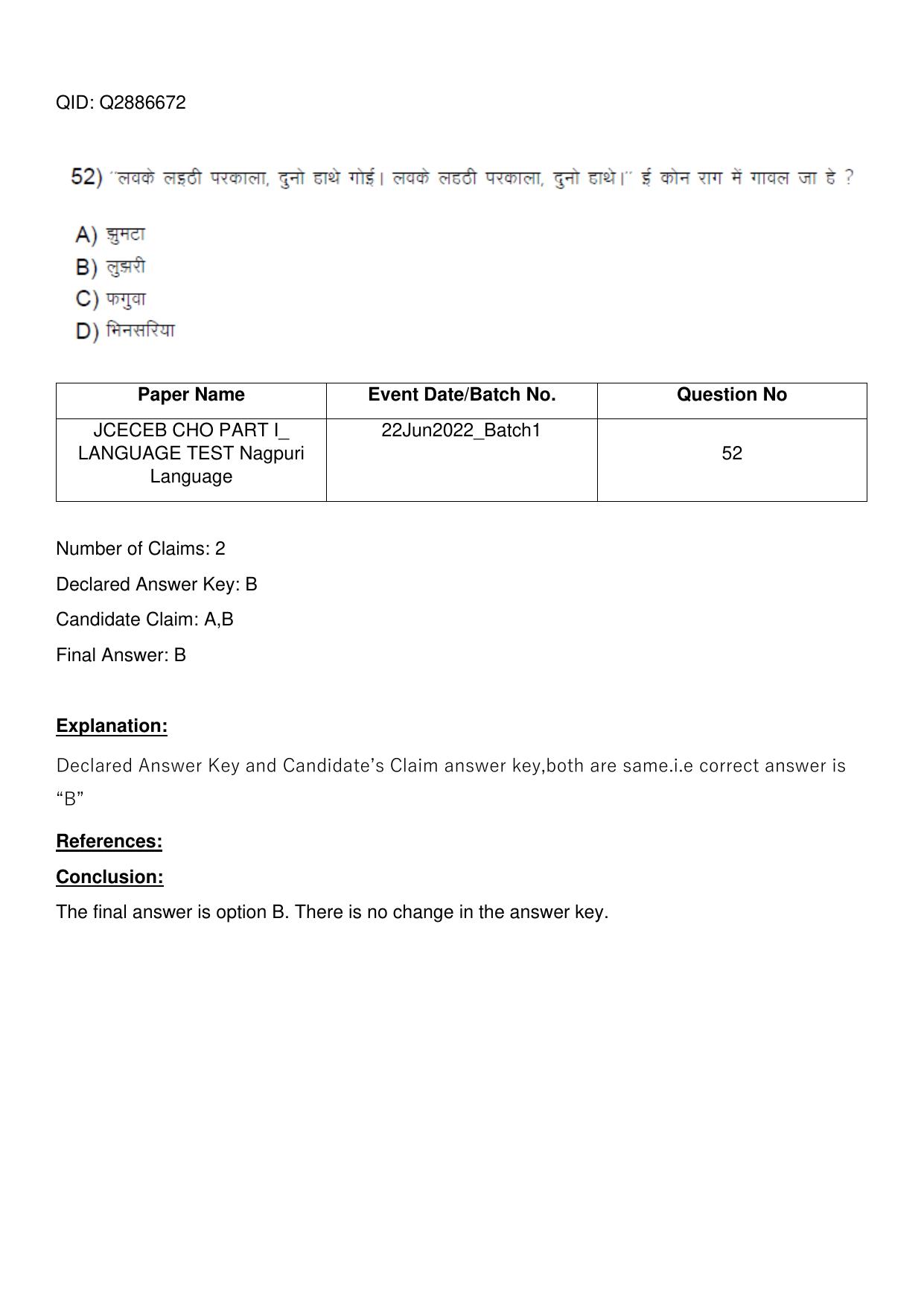 QID: Q2886672

52) "लवके लइठी परकाला, दुनो हाथे गोई। लवके लहठी परकाला, दुनो हाथे।" ई कोन राग में गावल जा हे ?

A) झुमटा
B) लुझरी
C) फगुवा
D) भिनसरिया

| Paper Name | Event Date/Batch No. | Question No |
|---|---|---|
| JCECEB CHO PART I_ LANGUAGE TEST Nagpuri Language | 22Jun2022_Batch1 | 52 |

Number of Claims: 2

Declared Answer Key: B

Candidate Claim: A,B

Final Answer: B

Explanation:

Declared Answer Key and Candidate's Claim answer key,both are same.i.e correct answer is "B"

References:

Conclusion:

The final answer is option B. There is no change in the answer key.